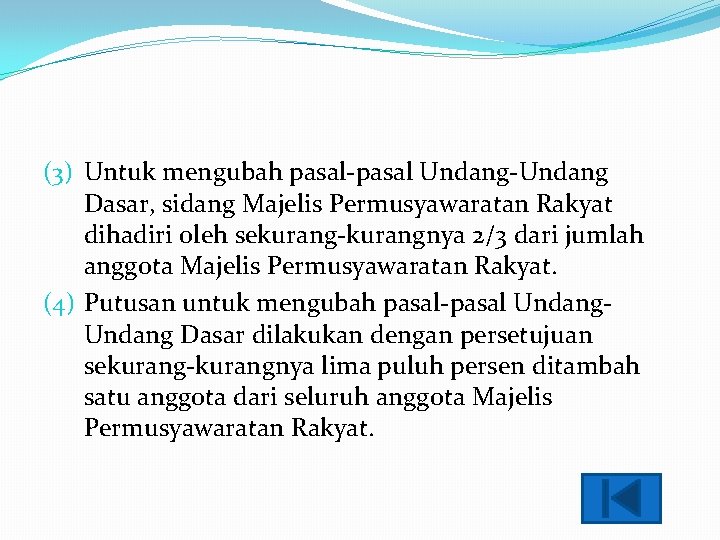 (3) Untuk mengubah pasal-pasal Undang-Undang Dasar, sidang Majelis Permusyawaratan Rakyat dihadiri oleh sekurang-kurangnya 2/3 dari jumlah anggota Majelis Permusyawaratan Rakyat.

(4) Putusan untuk mengubah pasal-pasal Undang-Undang Dasar dilakukan dengan persetujuan sekurang-kurangnya lima puluh persen ditambah satu anggota dari seluruh anggota Majelis Permusyawaratan Rakyat.